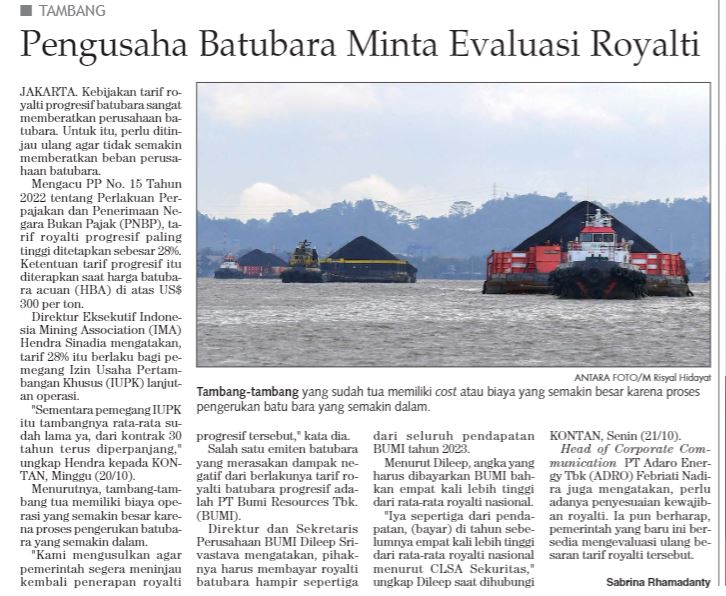 TAMBANG

Pengusaha Batubara Minta Evaluasi Royalti

JAKARTA. Kebijakan tarif royalti progresif batubara sangat memberatkan perusahaan batubara. Untuk itu, perlu ditinjau ulang agar tidak semakin memberatkan beban perusahaan batubara.

Mengacu PP No. 15 Tahun 2022 tentang Perlakuan Perpajakan dan Penerimaan Negara Bukan Pajak (PNBP), tarif royalti progresif paling tinggi ditetapkan sebesar 28%. Ketentuan tarif progresif itu diterapkan saat harga batubara acuan (HBA) di atas US$ 300 per ton.

Direktur Eksekutif Indonesia Mining Association (IMA) Hendra Sinadia mengatakan, tarif 28% itu berlaku bagi pemegang Izin Usaha Pertambangan Khusus (IUPK) lanjutan operasi.

"Sementara pemegang IUPK itu tambangnya rata-rata sudah lama ya, dari kontrak 30 tahun terus diperpanjang," ungkap Hendra kepada KONTAN, Minggu (20/10).

Menurutnya, tambang-tambang tua memiliki biaya operasi yang semakin besar karena proses pengerukan batubara yang semakin dalam.

"Kami mengusulkan agar pemerintah segera meninjau kembali penerapan royalti progresif tersebut," kata dia.

Salah satu emiten batubara yang merasakan dampak negatif dari berlakunya tarif royalti batubara progresif adalah PT Bumi Resources Tbk. (BUMI).

Direktur dan Sekretaris Perusahaan BUMI Dileep Srivastava mengatakan, pihaknya harus membayar royalti batubara hampir sepertiga dari seluruh pendapatan BUMI tahun 2023.

Menurut Dileep, angka yang harus dibayarkan BUMI bahkan empat kali lebih tinggi dari rata-rata royalti nasional.

"Iya sepertiga dari pendapatan, (bayar) di tahun sebelumnya empat kali lebih tinggi dari rata-rata royalti nasional menurut CLSA Sekuritas," ungkap Dileep saat dihubungi KONTAN, Senin (21/10).

Head of Corporate Communication PT Adaro Energy Tbk (ADRO) Febriati Nadira juga mengatakan, perlu adanya penyesuaian kewajiban royalti. Ia pun berharap, pemerintah yang baru ini bersedia mengevaluasi ulang besaran tarif royalti tersebut.

Sabrina Rhamadanty

ANTARA FOTO/M Risyal Hidayat

Tambang-tambang yang sudah tua memiliki cost atau biaya yang semakin besar karena proses pengerukan batu bara yang semakin dalam.